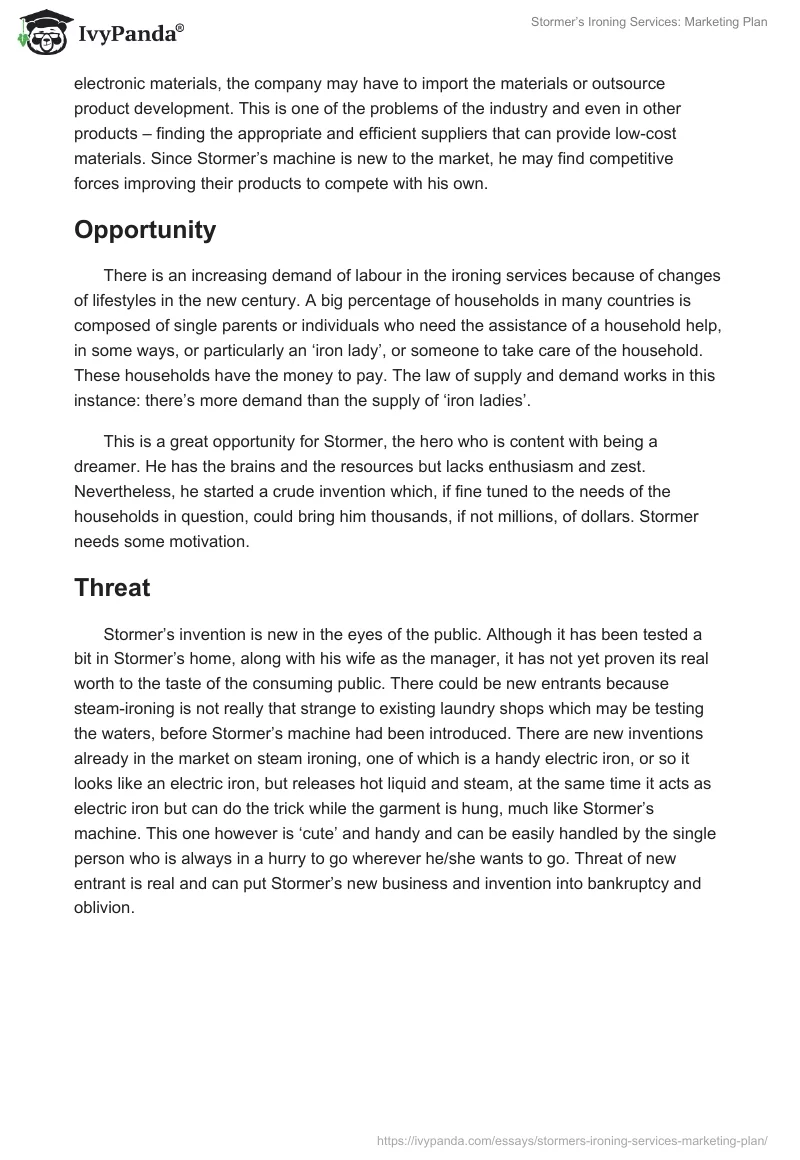 IvyPanda®

Stormer's Ironing Services: Marketing Plan

electronic materials, the company may have to import the materials or outsource product development. This is one of the problems of the industry and even in other products – finding the appropriate and efficient suppliers that can provide low-cost materials. Since Stormer's machine is new to the market, he may find competitive forces improving their products to compete with his own.

Opportunity

There is an increasing demand of labour in the ironing services because of changes of lifestyles in the new century. A big percentage of households in many countries is composed of single parents or individuals who need the assistance of a household help, in some ways, or particularly an 'iron lady', or someone to take care of the household. These households have the money to pay. The law of supply and demand works in this instance: there's more demand than the supply of 'iron ladies'.

This is a great opportunity for Stormer, the hero who is content with being a dreamer. He has the brains and the resources but lacks enthusiasm and zest. Nevertheless, he started a crude invention which, if fine tuned to the needs of the households in question, could bring him thousands, if not millions, of dollars. Stormer needs some motivation.

Threat

Stormer's invention is new in the eyes of the public. Although it has been tested a bit in Stormer's home, along with his wife as the manager, it has not yet proven its real worth to the taste of the consuming public. There could be new entrants because steam-ironing is not really that strange to existing laundry shops which may be testing the waters, before Stormer's machine had been introduced. There are new inventions already in the market on steam ironing, one of which is a handy electric iron, or so it looks like an electric iron, but releases hot liquid and steam, at the same time it acts as electric iron but can do the trick while the garment is hung, much like Stormer's machine. This one however is 'cute' and handy and can be easily handled by the single person who is always in a hurry to go wherever he/she wants to go. Threat of new entrant is real and can put Stormer's new business and invention into bankruptcy and oblivion.

https://ivypanda.com/essays/stormers-ironing-services-marketing-plan/